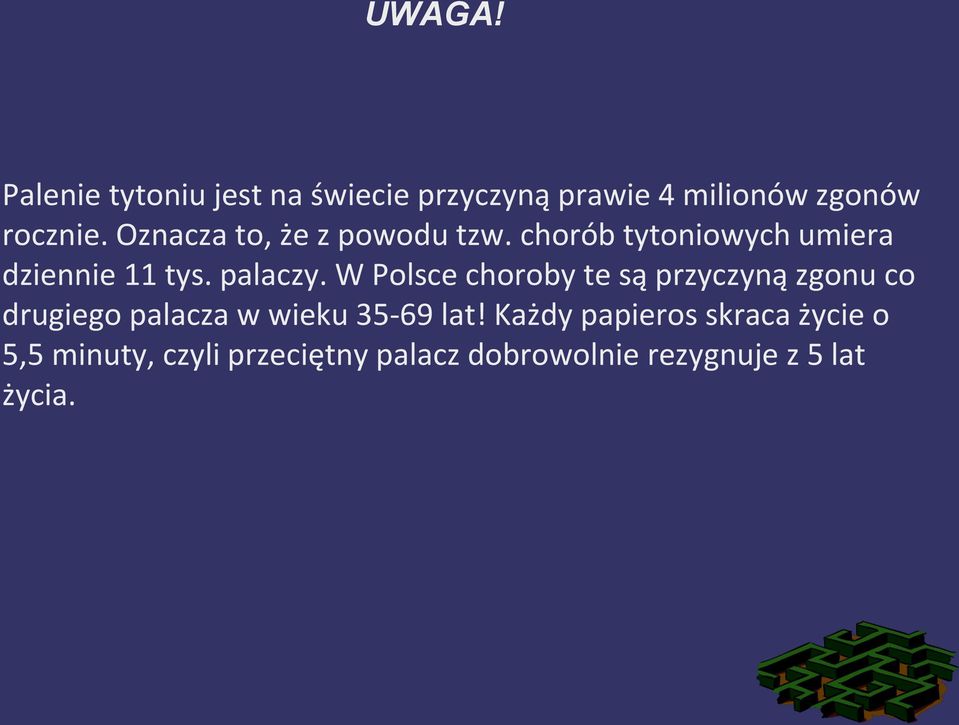 UWAGA!

Palenie tytoniu jest na świecie przyczyną prawie 4 milionów zgonów rocznie. Oznacza to, że z powodu tzw. chorób tytoniowych umiera dziennie 11 tys. palaczy. W Polsce choroby te są przyczyną zgonu co drugiego palacza w wieku 35-69 lat! Każdy papieros skraca życie o 5,5 minuty, czyli przeciętny palacz dobrowolnie rezygnuje z 5 lat życia.